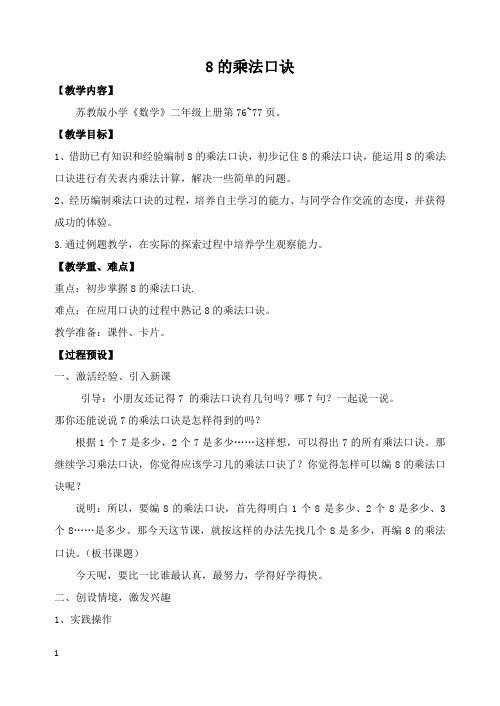 8 的乘法口诀

【教学内容】

苏教版小学《数学》二年级上册第 76~77 页。

【教学目标】

1、借助已有知识和经验编制 8 的乘法口诀，初步记住 8 的乘法口诀，能运用 8 的乘法口诀进行有关表内乘法计算，解决一些简单的问题。

2、经历编制乘法口诀的过程，培养自主学习的能力、与同学合作交流的态度，并获得成功的体验。

3.通过例题教学，在实际的探索过程中培养学生观察能力。

【教学重、难点】

重点：初步掌握 8 的乘法口诀.

难点：在应用口诀的过程中熟记 8 的乘法口诀。

教学准备：课件、卡片。

【过程预设】

一、激活经验、引入新课

引导：小朋友还记得 7 的乘法口诀有几句吗？哪 7 句？一起说一说。

那你还能说说 7 的乘法口诀是怎样得到的吗？

根据 1 个 7 是多少，2 个 7 是多少……这样想，可以得出 7 的所有乘法口诀。那继续学习乘法口诀，你觉得应该学习几的乘法口诀了？你觉得怎样可以编 8 的乘法口诀呢？

说明：所以，要编 8 的乘法口诀，首先得明白 1 个 8 是多少、2 个 8 是多少、3 个 8……是多少。那今天这节课，就按这样的办法先找几个 8 是多少，再编 8 的乘法口诀。（板书课题）

今天呢，要比一比谁最认真，最努力，学得好学得快。

二、创设情境，激发兴趣

1、实践操作

1